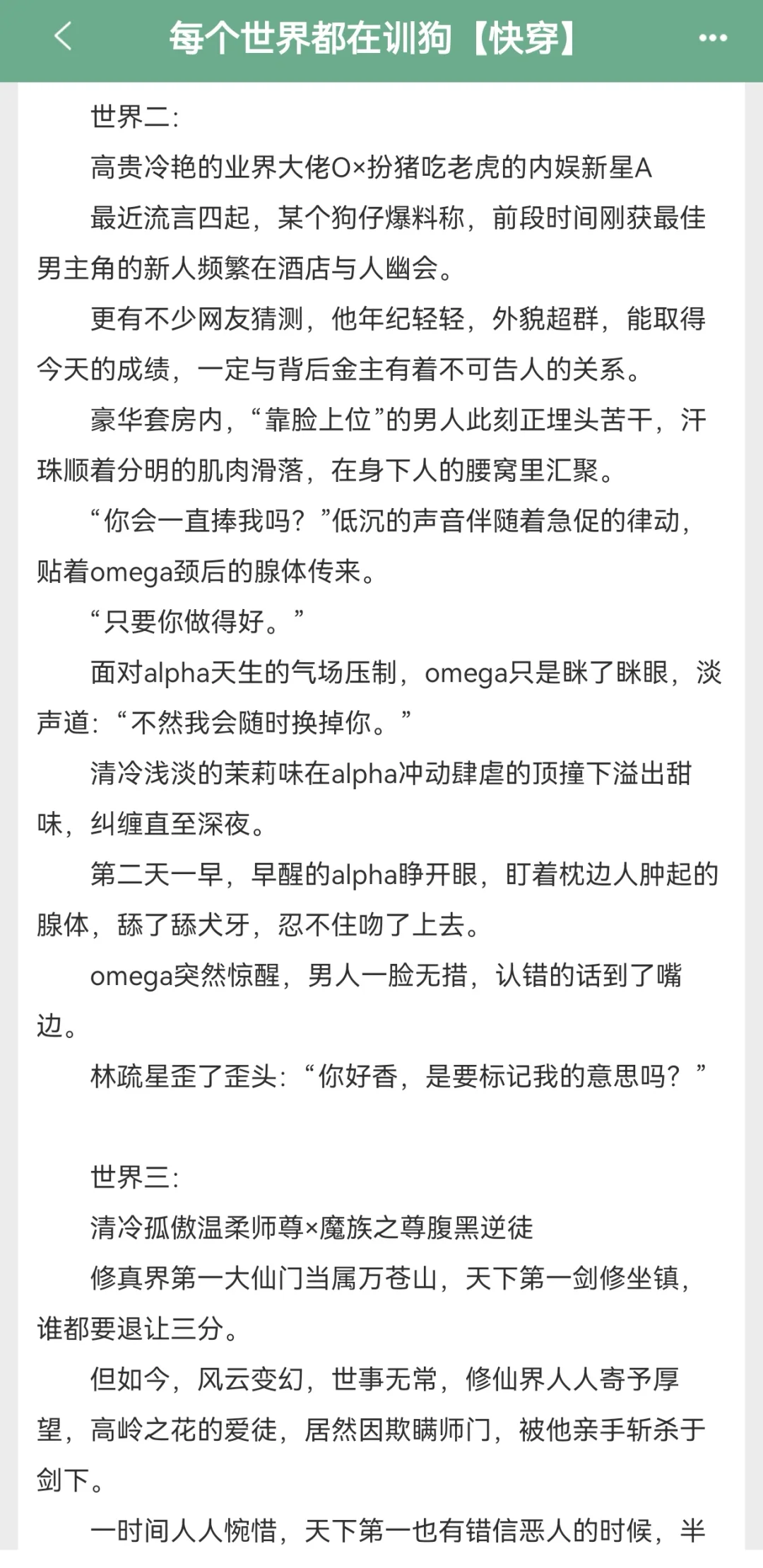 每个世界都在训狗【快穿】

世界二：

高贵冷艳的业界大佬O×扮猪吃老虎的内娱新星A

最近流言四起，某个狗仔爆料称，前段时间刚获最佳男主角的新人频繁在酒店与人幽会。

更有不少网友猜测，他年纪轻轻，外貌超群，能取得今天的成绩，一定与背后金主有着不可告人的关系。

豪华套房内，“靠脸上位”的男人此刻正埋头苦干，汗珠顺着分明的肌肉滑落，在身下人的腰窝里汇聚。

“你会一直捧我吗？”低沉的声音伴随着急促的律动，贴着omega颈后的腺体传来。

“只要你做得好。”

面对alpha天生的气场压制，omega只是眯了眯眼，淡声道：“不然我会随时换掉你。”

清冷浅淡的茉莉味在alpha冲动肆虐的顶撞下溢出甜味，纠缠直至深夜。

第二天一早，早醒的alpha睁开眼，盯着枕边人肿起的腺体，舔了舔犬牙，忍不住吻了上去。

omega突然惊醒，男人一脸无措，认错的话到了嘴边。

林疏星歪了歪头：“你好香，是要标记我的意思吗？”

世界三：

清冷孤傲温柔师尊×魔族之尊腹黑逆徒

修真界第一大仙门当属万苍山，天下第一剑修坐镇，谁都要退让三分。

但如今，风云变幻，世事无常，修仙界人人寄予厚望，高岭之花的爱徒，居然因欺瞒师门，被他亲手斩杀于剑下。

一时间人人惋惜，天下第一也有错信恶人的时候，半